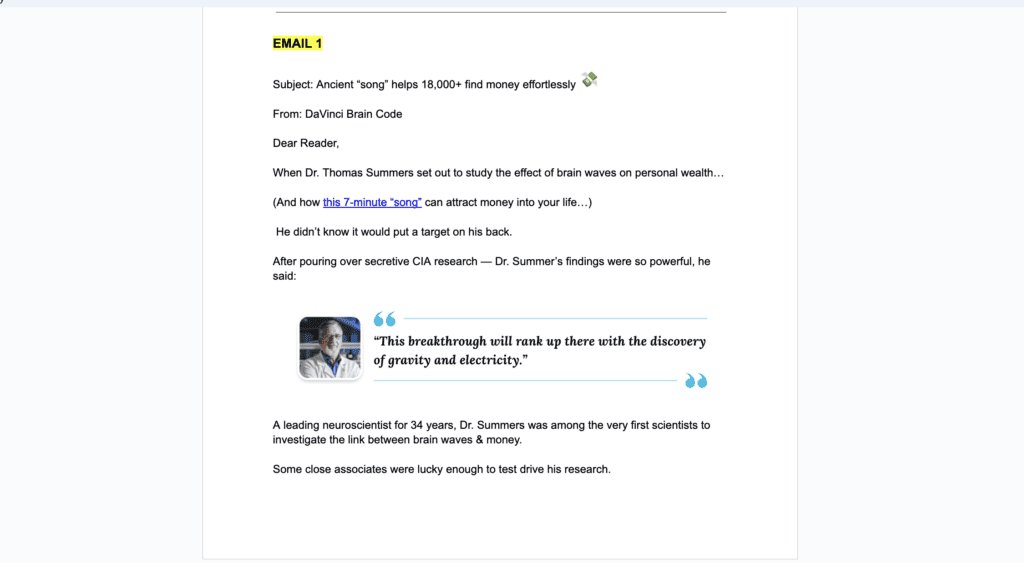 EMAIL 1

Subject: Ancient “song” helps 18,000+ find money effortlessly 💸

From: DaVinci Brain Code

Dear Reader,

When Dr. Thomas Summers set out to study the effect of brain waves on personal wealth…

(And how this 7-minute “song” can attract money into your life…)

He didn’t know it would put a target on his back.

After pouring over secretive CIA research — Dr. Summer’s findings were so powerful, he said:

“This breakthrough will rank up there with the discovery of gravity and electricity.”

A leading neuroscientist for 34 years, Dr. Summers was among the very first scientists to investigate the link between brain waves & money.

Some close associates were lucky enough to test drive his research.